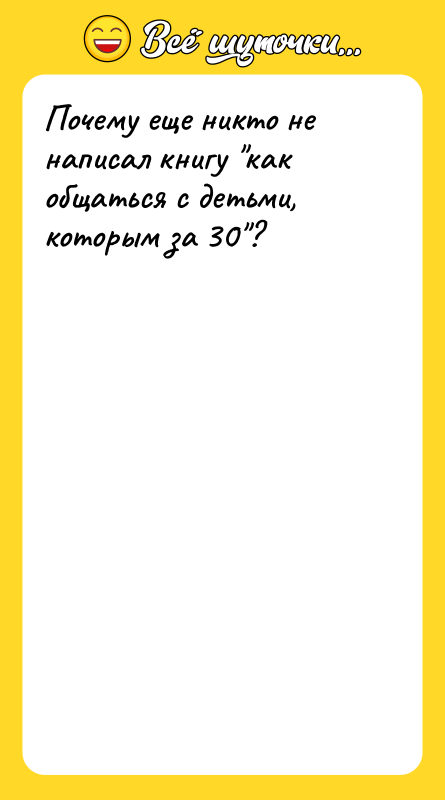 Всё шуточки...

Почему еще никто не написал книгу "как общаться с детьми, которым за 30"?